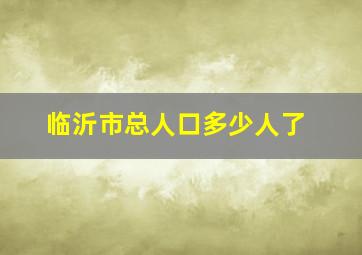 临沂市总人口多少人了